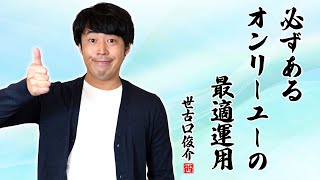 必ずある
オンリーユーの
最適運用

世古口俊介